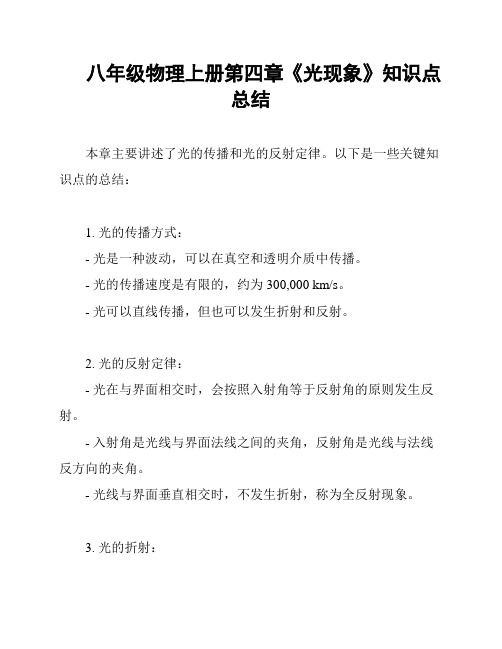 八年级物理上册第四章《光现象》知识点总结

本章主要讲述了光的传播和光的反射定律。以下是一些关键知识点的总结：

1. 光的传播方式：

- 光是一种波动，可以在真空和透明介质中传播。

- 光的传播速度是有限的，约为 300,000 km/s。

- 光可以直线传播，但也可以发生折射和反射。

2. 光的反射定律：

- 光在与界面相交时，会按照入射角等于反射角的原则发生反射。

- 入射角是光线与界面法线之间的夹角，反射角是光线与法线反方向的夹角。

- 光线与界面垂直相交时，不发生折射，称为全反射现象。

3. 光的折射：